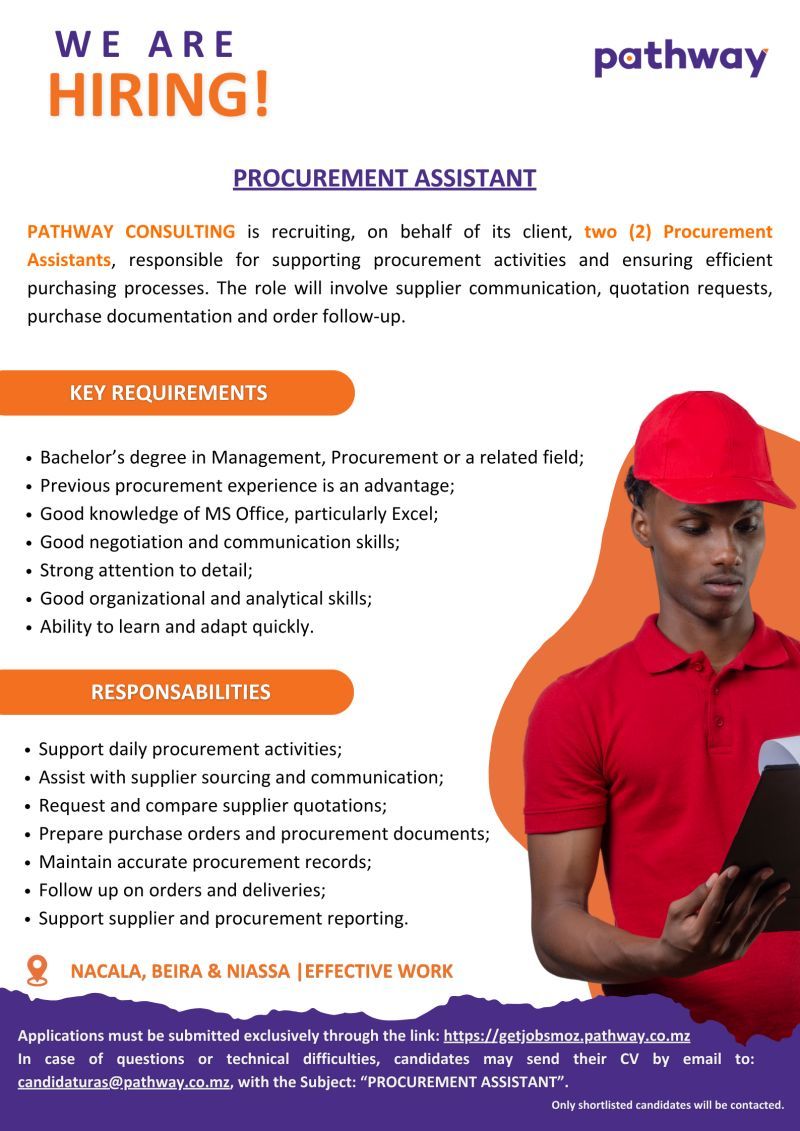 WE ARE
HIRING!

pathway

PROCUREMENT ASSISTANT

PATHWAY CONSULTING is recruiting, on behalf of its client, two (2) Procurement Assistants, responsible for supporting procurement activities and ensuring efficient purchasing processes. The role will involve supplier communication, quotation requests, purchase documentation and order follow-up.

KEY REQUIREMENTS

• Bachelor's degree in Management, Procurement or a related field;
• Previous procurement experience is an advantage;
• Good knowledge of MS Office, particularly Excel;
• Good negotiation and communication skills;
• Strong attention to detail;
• Good organizational and analytical skills;
• Ability to learn and adapt quickly.

RESPONSABILITIES

• Support daily procurement activities;
• Assist with supplier sourcing and communication;
• Request and compare supplier quotations;
• Prepare purchase orders and procurement documents;
• Maintain accurate procurement records;
• Follow up on orders and deliveries;
• Support supplier and procurement reporting.

NACALA, BEIRA & NIASSA |EFFECTIVE WORK

Applications must be submitted exclusively through the link: https://getjobsmoz.pathway.co.mz
In case of questions or technical difficulties, candidates may send their CV by email to: candidaturas@pathway.co.mz, with the Subject: "PROCUREMENT ASSISTANT".

Only shortlisted candidates will be contacted.